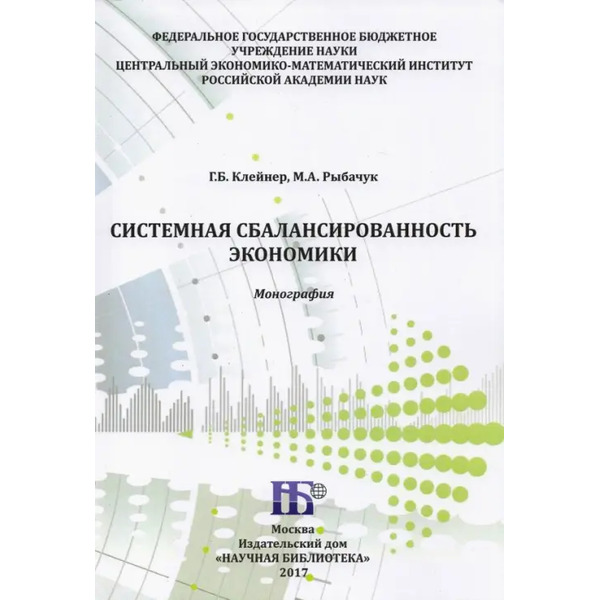 ФЕДЕРАЛЬНОЕ ГОСУДАРСТВЕННОЕ БЮДЖЕТНОЕ
УЧРЕЖДЕНИЕ НАУКИ
ЦЕНТРАЛЬНЫЙ ЭКОНОМИКО-МАТЕМАТИЧЕСКИЙ ИНСТИТУТ
РОССИЙСКОЙ АКАДЕМИИ НАУК

Г.Б. Клейнер, М.А. Рыбачук

СИСТЕМНАЯ СБАЛАНСИРОВАННОСТЬ ЭКОНОМИКИ

Монография

НБ

Москва
Издательский дом
«НАУЧНАЯ БИБЛИОТЕКА»
2017